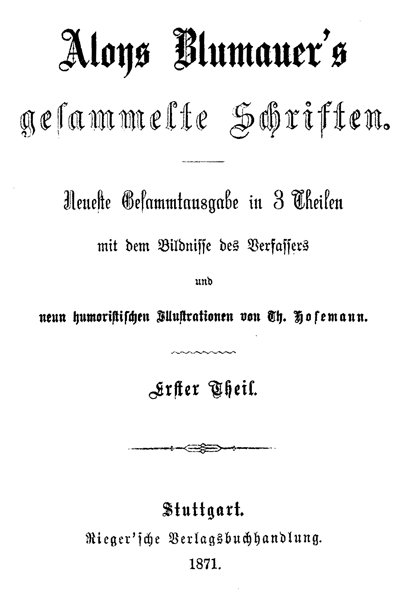 Aloys Blumauer's gesammelte Schriften.

Neueste Gesammtausgabe in 3 Theilen mit dem Bildnisse des Verfassers und neun humoristischen Illustrationen von Th. Hosemann.

Erster Theil.

Stuttgart.
Rieger'sche Verlagsbuchhandlung.
1871.